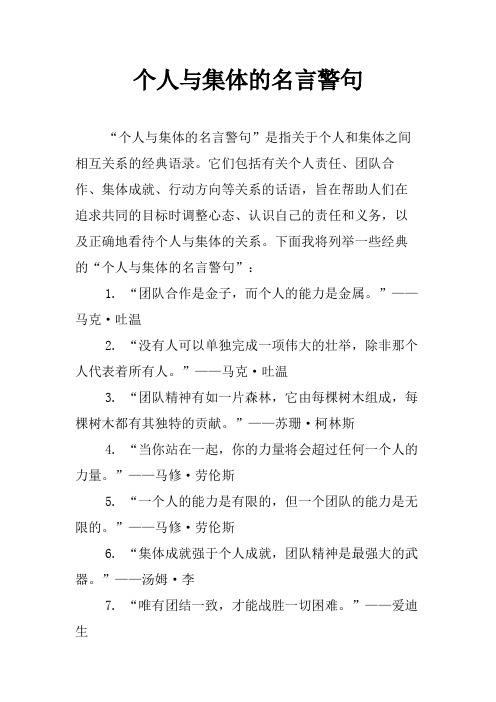 个人与集体的名言警句

“个人与集体的名言警句”是指关于个人和集体之间相互关系的经典语录。它们包括有关个人责任、团队合作、集体成就、行动方向等关系的话语，旨在帮助人们在追求共同的目标时调整心态、认识自己的责任和义务，以及正确地看待个人与集体的关系。下面我将列举一些经典的“个人与集体的名言警句”：

1. “团队合作是金子，而个人的能力是金属。”——马克·吐温

2. “没有人可以单独完成一项伟大的壮举，除非那个人代表着所有人。”——马克·吐温

3. “团队精神有如一片森林，它由每棵树木组成，每棵树木都有其独特的贡献。”——苏珊·柯林斯

4. “当你站在一起，你的力量将会超过任何一个人的力量。”——马修·劳伦斯

5. “一个人的能力是有限的，但一个团队的能力是无限的。”——马修·劳伦斯

6. “集体成就强于个人成就，团队精神是最强大的武器。”——汤姆·李

7. “唯有团结一致，才能战胜一切困难。”——爱迪生